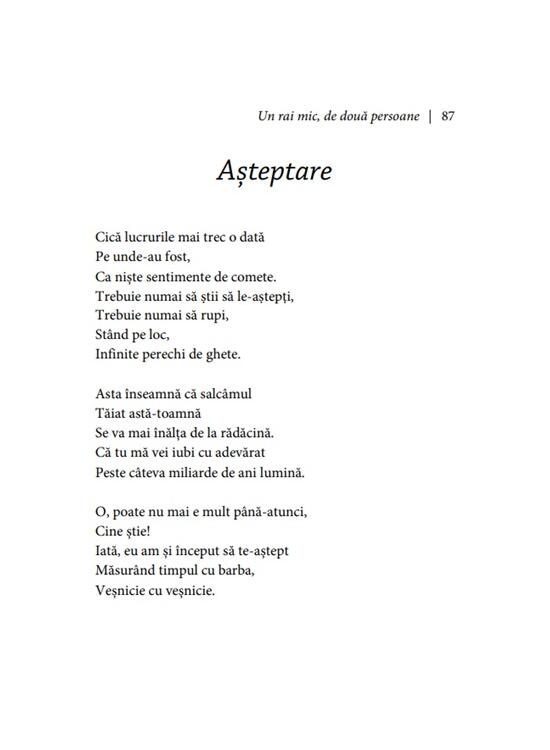 Un rai mic, de două persoane | 87

Așteptare

Cică lucrurile mai trec o dată
Pe unde-au fost,
Ca niște sentimente de comete.
Trebuie numai să știi să le-aștepți,
Trebuie numai să rupi,
Stând pe loc,
Infinite perechi de ghete.

Asta înseamnă că salcâmul
Tăiat astă-toamnă
Se va mai înălța de la rădăcină.
Că tu mă vei iubi cu adevărat
Peste câteva miliarde de ani lumină.

O, poate nu mai e mult până-atunci,
Cine știe!
Iată, eu am și început să te-aștept
Măsurând timpul cu barba,
Veșnicie cu veșnicie.